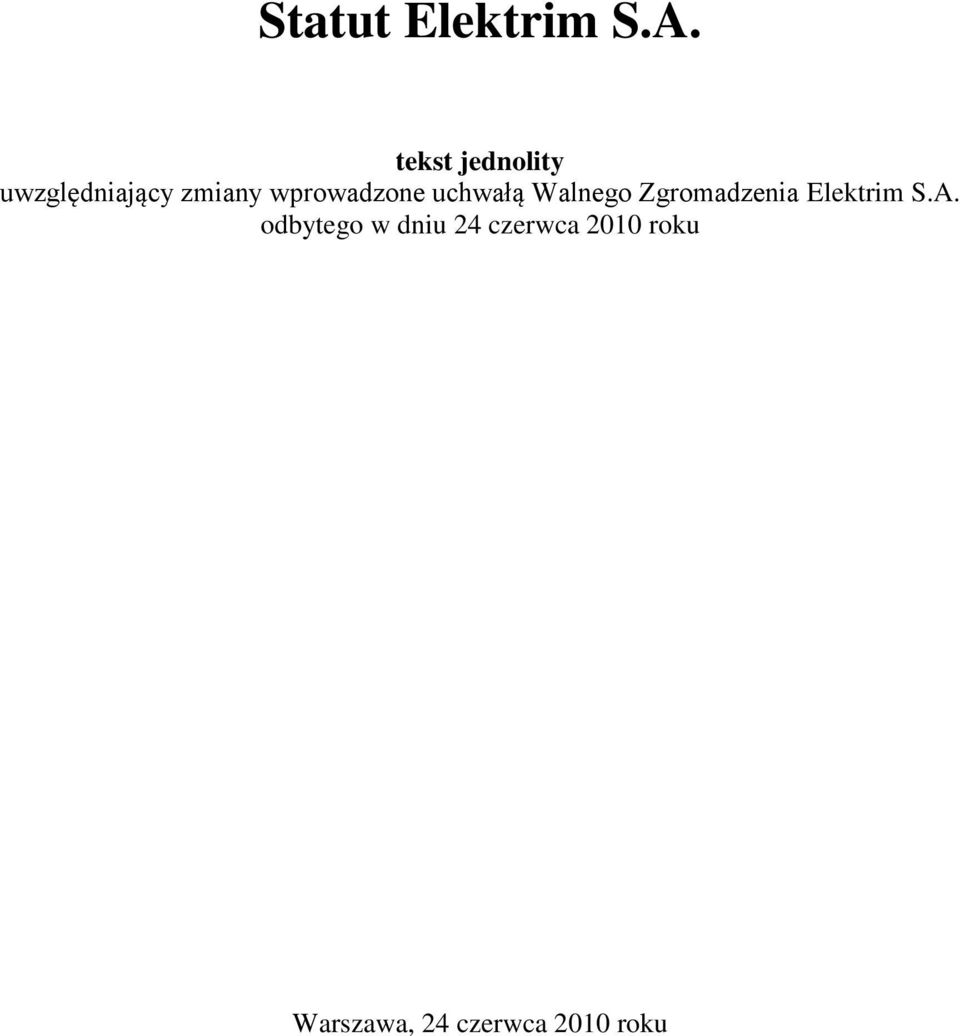 Statut Elektrim S.A.

tekst jednolity
uwzględniający zmiany wprowadzone uchwałą Walnego Zgromadzenia Elektrim S.A. odbytego w dniu 24 czerwca 2010 roku

Warszawa, 24 czerwca 2010 roku